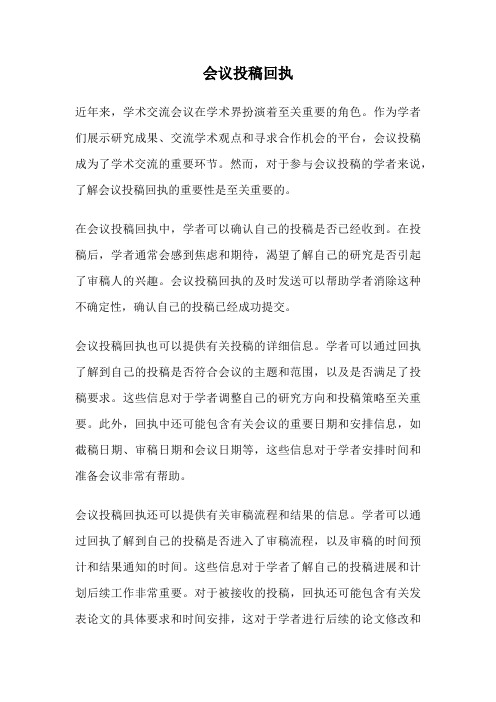 会议投稿回执

近年来，学术交流会议在学术界扮演着至关重要的角色。作为学者们展示研究成果、交流学术观点和寻求合作机会的平台，会议投稿成为了学术交流的重要环节。然而，对于参与会议投稿的学者来说，了解会议投稿回执的重要性是至关重要的。

在会议投稿回执中，学者可以确认自己的投稿是否已经收到。在投稿后，学者通常会感到焦虑和期待，渴望了解自己的研究是否引起了审稿人的兴趣。会议投稿回执的及时发送可以帮助学者消除这种不确定性，确认自己的投稿已经成功提交。

会议投稿回执也可以提供有关投稿的详细信息。学者可以通过回执了解到自己的投稿是否符合会议的主题和范围，以及是否满足了投稿要求。这些信息对于学者调整自己的研究方向和投稿策略至关重要。此外，回执中还可能包含有关会议的重要日期和安排信息，如截稿日期、审稿日期和会议日期等，这些信息对于学者安排时间和准备会议非常有帮助。

会议投稿回执还可以提供有关审稿流程和结果的信息。学者可以通过回执了解到自己的投稿是否进入了审稿流程，以及审稿的时间预计和结果通知的时间。这些信息对于学者了解自己的投稿进展和计划后续工作非常重要。对于被接收的投稿，回执还可能包含有关发表论文的具体要求和时间安排，这对于学者进行后续的论文修改和